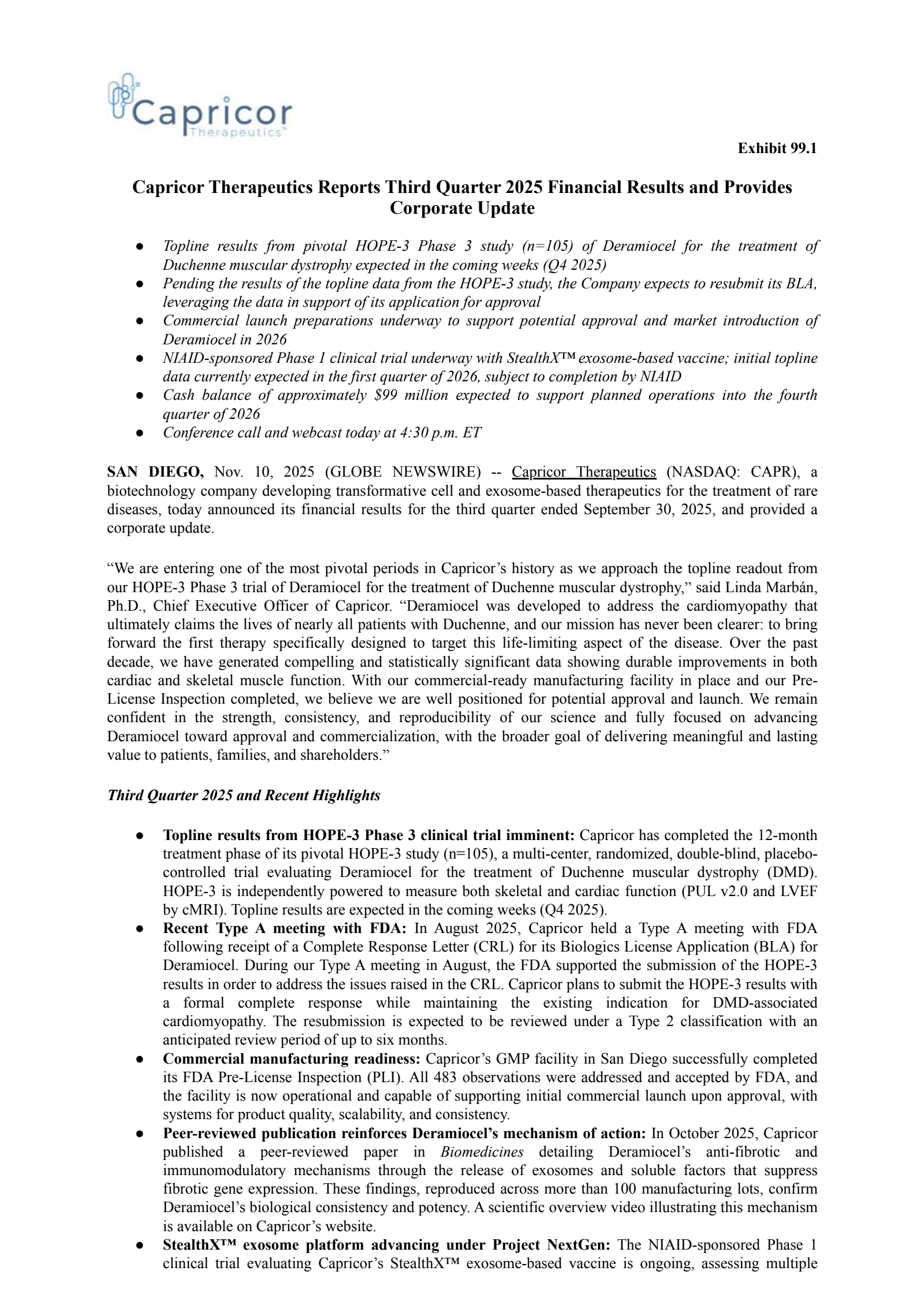 Capricor
Therapeutics™

Exhibit 99.1

Capricor Therapeutics Reports Third Quarter 2025 Financial Results and Provides Corporate Update

● Topline results from pivotal HOPE-3 Phase 3 study (n=105) of Deramiocel for the treatment of Duchenne muscular dystrophy expected in the coming weeks (Q4 2025)
● Pending the results of the topline data from the HOPE-3 study, the Company expects to resubmit its BLA, leveraging the data in support of its application for approval
● Commercial launch preparations underway to support potential approval and market introduction of Deramiocel in 2026
● NIAID-sponsored Phase 1 clinical trial underway with StealthX™ exosome-based vaccine; initial topline data currently expected in the first quarter of 2026, subject to completion by NIAID
● Cash balance of approximately $99 million expected to support planned operations into the fourth quarter of 2026
● Conference call and webcast today at 4:30 p.m. ET

SAN DIEGO, Nov. 10, 2025 (GLOBE NEWSWIRE) -- Capricor Therapeutics (NASDAQ: CAPR), a biotechnology company developing transformative cell and exosome-based therapeutics for the treatment of rare diseases, today announced its financial results for the third quarter ended September 30, 2025, and provided a corporate update.

“We are entering one of the most pivotal periods in Capricor’s history as we approach the topline readout from our HOPE-3 Phase 3 trial of Deramiocel for the treatment of Duchenne muscular dystrophy,” said Linda Marbán, Ph.D., Chief Executive Officer of Capricor. “Deramiocel was developed to address the cardiomyopathy that ultimately claims the lives of nearly all patients with Duchenne, and our mission has never been clearer: to bring forward the first therapy specifically designed to target this life-limiting aspect of the disease. Over the past decade, we have generated compelling and statistically significant data showing durable improvements in both cardiac and skeletal muscle function. With our commercial-ready manufacturing facility in place and our Pre-License Inspection completed, we believe we are well positioned for potential approval and launch. We remain confident in the strength, consistency, and reproducibility of our science and fully focused on advancing Deramiocel toward approval and commercialization, with the broader goal of delivering meaningful and lasting value to patients, families, and shareholders.”

Third Quarter 2025 and Recent Highlights

● Topline results from HOPE-3 Phase 3 clinical trial imminent: Capricor has completed the 12-month treatment phase of its pivotal HOPE-3 study (n=105), a multi-center, randomized, double-blind, placebo-controlled trial evaluating Deramiocel for the treatment of Duchenne muscular dystrophy (DMD). HOPE-3 is independently powered to measure both skeletal and cardiac function (PUL v2.0 and LVEF by cMRI). Topline results are expected in the coming weeks (Q4 2025).
● Recent Type A meeting with FDA: In August 2025, Capricor held a Type A meeting with FDA following receipt of a Complete Response Letter (CRL) for its Biologics License Application (BLA) for Deramiocel. During our Type A meeting in August, the FDA supported the submission of the HOPE-3 results in order to address the issues raised in the CRL. Capricor plans to submit the HOPE-3 results with a formal complete response while maintaining the existing indication for DMD-associated cardiomyopathy. The resubmission is expected to be reviewed under a Type 2 classification with an anticipated review period of up to six months.
● Commercial manufacturing readiness: Capricor’s GMP facility in San Diego successfully completed its FDA Pre-License Inspection (PLI). All 483 observations were addressed and accepted by FDA, and the facility is now operational and capable of supporting initial commercial launch upon approval, with systems for product quality, scalability, and consistency.
● Peer-reviewed publication reinforces Deramiocel’s mechanism of action: In October 2025, Capricor published a peer-reviewed paper in Biomedicines detailing Deramiocel’s anti-fibrotic and immunomodulatory mechanisms through the release of exosomes and soluble factors that suppress fibrotic gene expression. These findings, reproduced across more than 100 manufacturing lots, confirm Deramiocel’s biological consistency and potency. A scientific overview video illustrating this mechanism is available on Capricor’s website.
● StealthX™ exosome platform advancing under Project NextGen: The NIAID-sponsored Phase 1 clinical trial evaluating Capricor’s StealthX™ exosome-based vaccine is ongoing, assessing multiple